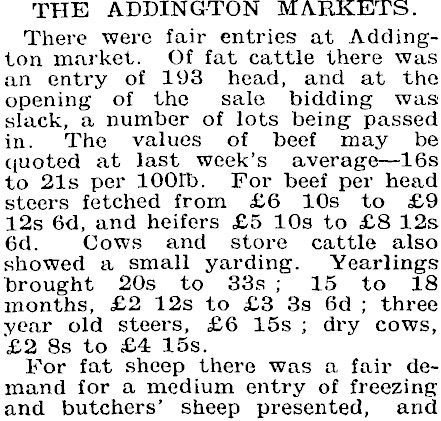 THE ADDINGTON MARKETS.

There were fair entries at Addington market. Of fat cattle there was an entry of 193 head, and at the opening of the sale bidding was slack, a number of lots being passed in. The values of beef may be quoted at last week's average—16s to 21s per 100lb. For beef per head steers fetched from £6 10s to £9 12s 6d, and heifers £5 10s to £8 12s 6d. Cows and store cattle also showed a small yarding. Yearlings brought 20s to 33s; 15 to 18 months, £2 12s to £3 3s 6d; three year old steers, £6 15s; dry cows, £2 8s to £4 15s.

For fat sheep there was a fair demand for a medium entry of freezing and butchers' sheep presented, and